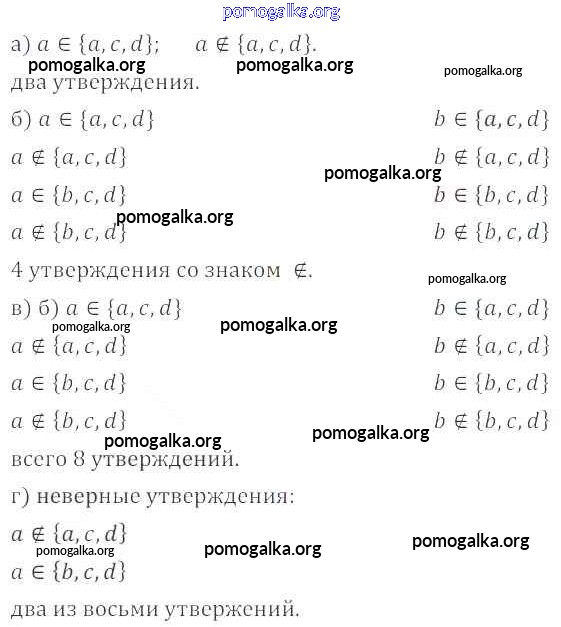 pomogalka.org

а) $a \in \{a, c, d\}$; $a \notin \{a, c, d\}$.

pomogalka.org pomogalka.org pomogalka.org

два утверждения.

б) $a \in \{a, c, d\}$ $b \in \{a, c, d\}$

$a \notin \{a, c, d\}$ $b \notin \{a, c, d\}$

pomogalka.org

$a \in \{b, c, d\}$ $b \in \{b, c, d\}$

pomogalka.org

$a \notin \{b, c, d\}$ $b \notin \{b, c, d\}$

4 утверждения со знаком $\notin$.

pomogalka.org

в) б) $a \in \{a, c, d\}$ $b \in \{a, c, d\}$

pomogalka.org pomogalka.org

$a \notin \{a, c, d\}$ $b \notin \{a, c, d\}$

$a \in \{b, c, d\}$ $b \in \{b, c, d\}$

$a \notin \{b, c, d\}$ $b \notin \{b, c, d\}$

pomogalka.org pomogalka.org

всего 8 утверждений.

г) неверные утверждения:

$a \notin \{a, c, d\}$

pomogalka.org pomogalka.org pomogalka.org

$a \in \{b, c, d\}$

два из восьми утвержений.